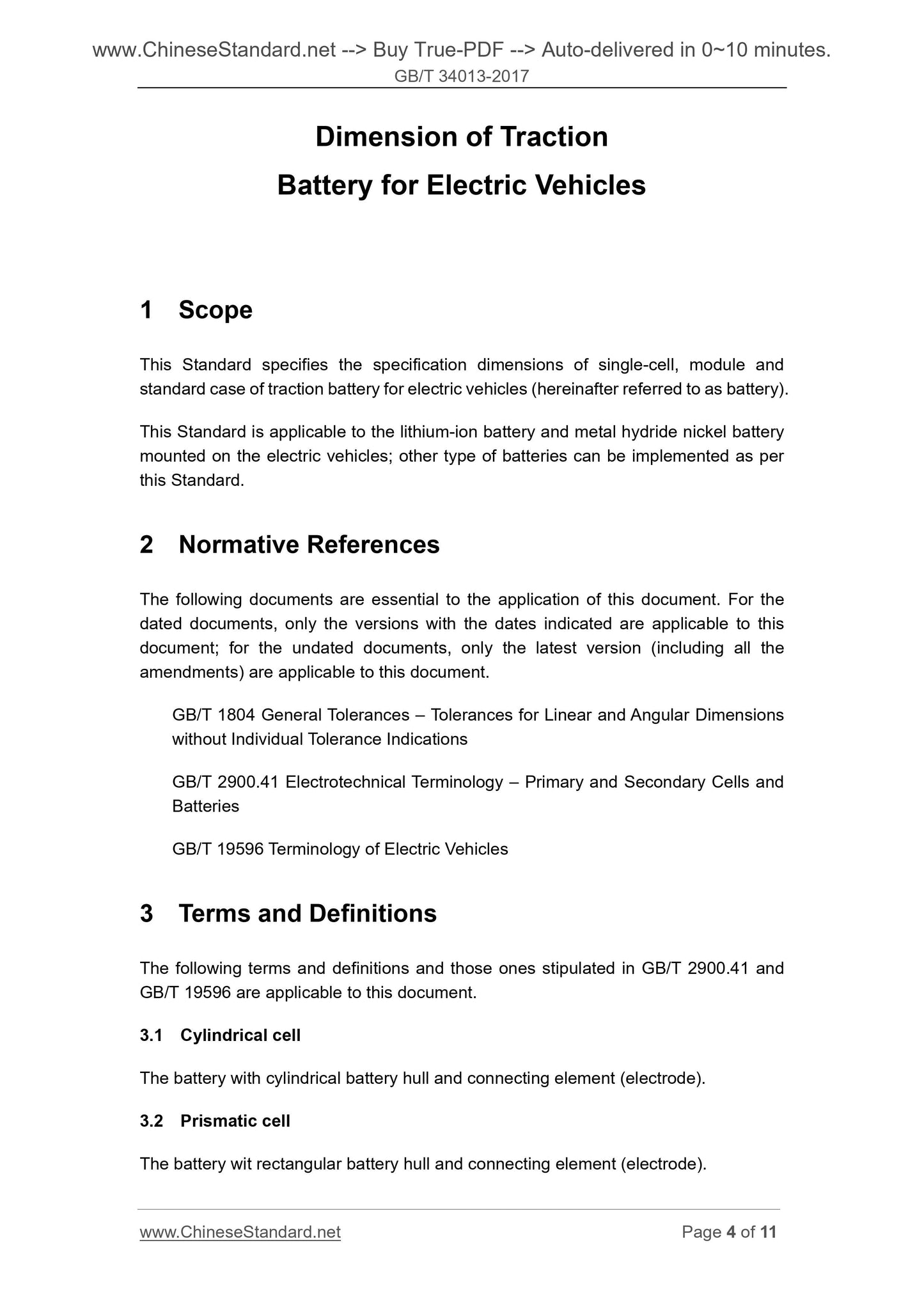 www.ChineseStandard.net --> Buy True-PDF --> Auto-delivered in 0~10 minutes.
GB/T 34013-2017

Dimension of Traction
Battery for Electric Vehicles

1 Scope

This Standard specifies the specification dimensions of single-cell, module and standard case of traction battery for electric vehicles (hereinafter referred to as battery).

This Standard is applicable to the lithium-ion battery and metal hydride nickel battery mounted on the electric vehicles; other type of batteries can be implemented as per this Standard.

2 Normative References

The following documents are essential to the application of this document. For the dated documents, only the versions with the dates indicated are applicable to this document; for the undated documents, only the latest version (including all the amendments) are applicable to this document.

GB/T 1804 General Tolerances – Tolerances for Linear and Angular Dimensions without Individual Tolerance Indications

GB/T 2900.41 Electrotechnical Terminology – Primary and Secondary Cells and Batteries

GB/T 19596 Terminology of Electric Vehicles

3 Terms and Definitions

The following terms and definitions and those ones stipulated in GB/T 2900.41 and GB/T 19596 are applicable to this document.

3.1 Cylindrical cell

The battery with cylindrical battery hull and connecting element (electrode).

3.2 Prismatic cell

The battery wit rectangular battery hull and connecting element (electrode).

www.ChineseStandard.net Page 4 of 11